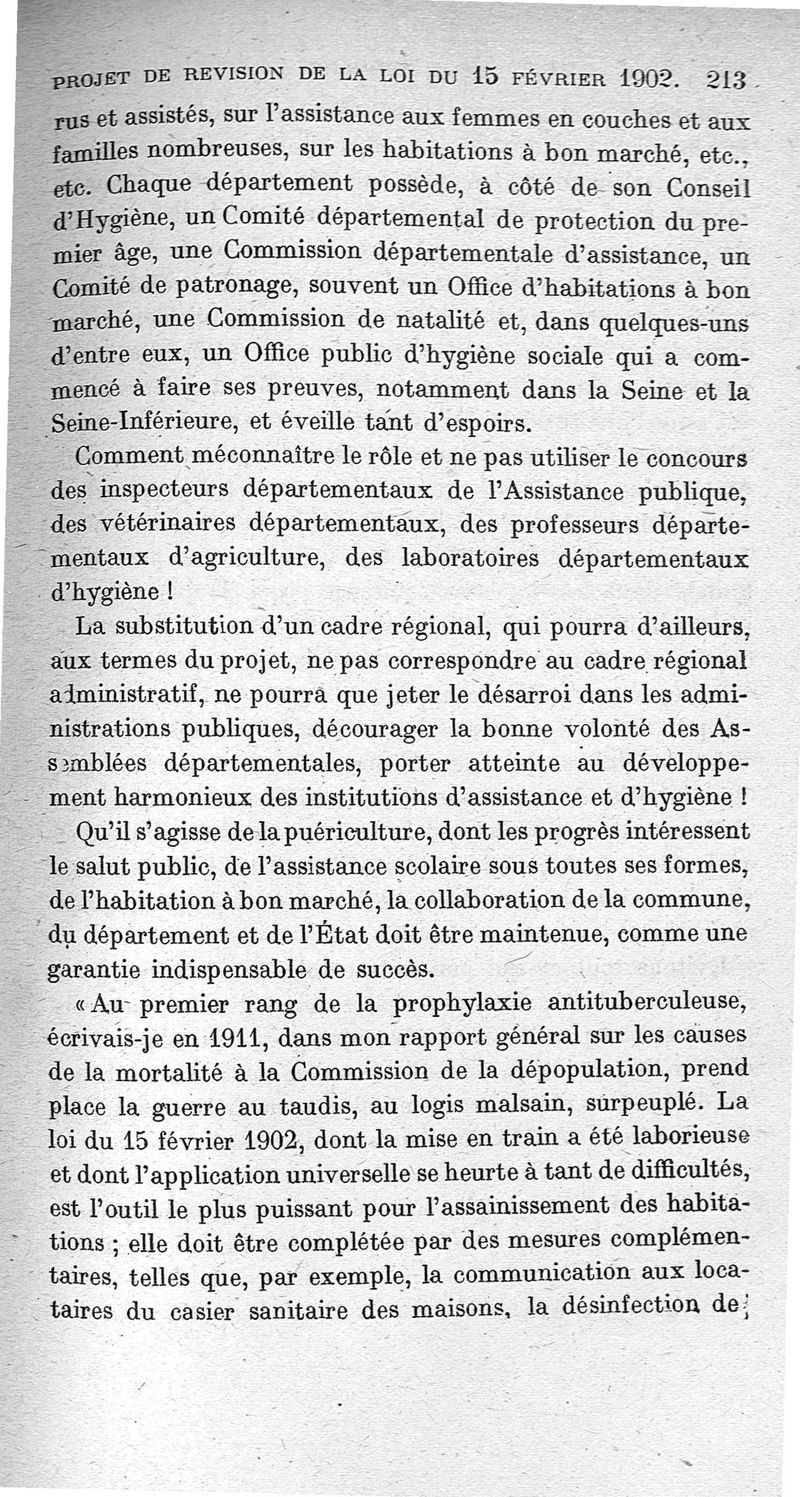 PROJET DE REVISION DE LA LOI DU 15 FÉVRIER 1902. 213

rus et assistés, sur l'assistance aux femmes en couches et aux familles nombreuses, sur les habitations à bon marché, etc., etc. Chaque département possède, à côté de son Conseil d'Hygiène, un Comité départemental de protection du premier âge, une Commission départementale d'assistance, un Comité de patronage, souvent un Office d'habitations à bon marché, une Commission de natalité et, dans quelques-uns d'entre eux, un Office public d'hygiène sociale qui a commencé à faire ses preuves, notamment dans la Seine et la Seine-Inférieure, et éveille tant d'espoirs.

Comment méconnaître le rôle et ne pas utiliser le concours des inspecteurs départementaux de l'Assistance publique, des vétérinaires départementaux, des professeurs départementaux d'agriculture, des laboratoires départementaux d'hygiène !

La substitution d'un cadre régional, qui pourra d'ailleurs, aux termes du projet, ne pas correspondre au cadre régional administratif, ne pourra que jeter le désarroi dans les administrations publiques, décourager la bonne volonté des Assemblées départementales, porter atteinte au développement harmonieux des institutions d'assistance et d'hygiène !

Qu'il s'agisse de la puériculture, dont les progrès intéressent le salut public, de l'assistance scolaire sous toutes ses formes, de l'habitation à bon marché, la collaboration de la commune, du département et de l'État doit être maintenue, comme une garantie indispensable de succès.

« Au premier rang de la prophylaxie antituberculeuse, écrivais-je en 1911, dans mon rapport général sur les causes de la mortalité à la Commission de la dépopulation, prend place la guerre au taudis, au logis malsain, surpeuplé. La loi du 15 février 1902, dont la mise en train a été laborieuse et dont l'application universelle se heurte à tant de difficultés, est l'outil le plus puissant pour l'assainissement des habitations ; elle doit être complétée par des mesures complémentaires, telles que, par exemple, la communication aux locataires du casier sanitaire des maisons, la désinfection de